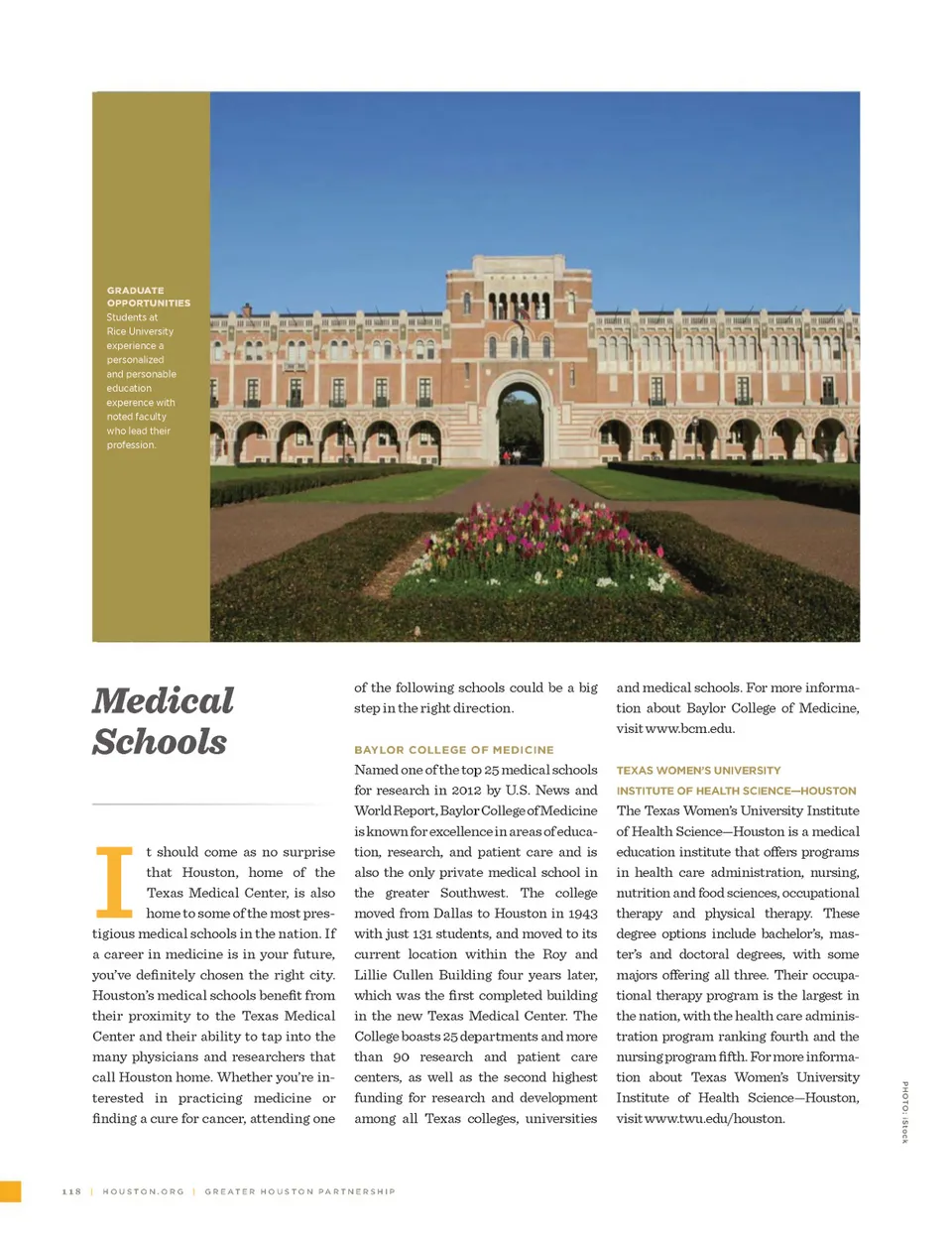 GRADUATE OPPORTUNITIES
Students at Rice University experience a personalized and personable education experence with noted faculty who lead their profession.

Medical Schools

It should come as no surprise that Houston, home of the Texas Medical Center, is also home to some of the most prestigious medical schools in the nation. If a career in medicine is in your future, you've definitely chosen the right city. Houston's medical schools benefit from their proximity to the Texas Medical Center and their ability to tap into the many physicians and researchers that call Houston home. Whether you're interested in practicing medicine or finding a cure for cancer, attending one of the following schools could be a big step in the right direction.

BAYLOR COLLEGE OF MEDICINE
Named one of the top 25 medical schools for research in 2012 by U.S. News and World Report, Baylor College of Medicine is known for excellence in areas of education, research, and patient care and is also the only private medical school in the greater Southwest. The college moved from Dallas to Houston in 1943 with just 131 students, and moved to its current location within the Roy and Lillie Cullen Building four years later, which was the first completed building in the new Texas Medical Center. The College boasts 25 departments and more than 90 research and patient care centers, as well as the second highest funding for research and development among all Texas colleges, universities and medical schools. For more information about Baylor College of Medicine, visit www.bcm.edu.

TEXAS WOMEN'S UNIVERSITY INSTITUTE OF HEALTH SCIENCE—HOUSTON
The Texas Women's University Institute of Health Science—Houston is a medical education institute that offers programs in health care administration, nursing, nutrition and food sciences, occupational therapy and physical therapy. These degree options include bachelor's, master's and doctoral degrees, with some majors offering all three. Their occupational therapy program is the largest in the nation, with the health care administration program ranking fourth and the nursing program fifth. For more information about Texas Women's University Institute of Health Science—Houston, visit www.twu.edu/houston.

PHOTO: iStock

118 | HOUSTON.ORG | GREATER HOUSTON PARTNERSHIP